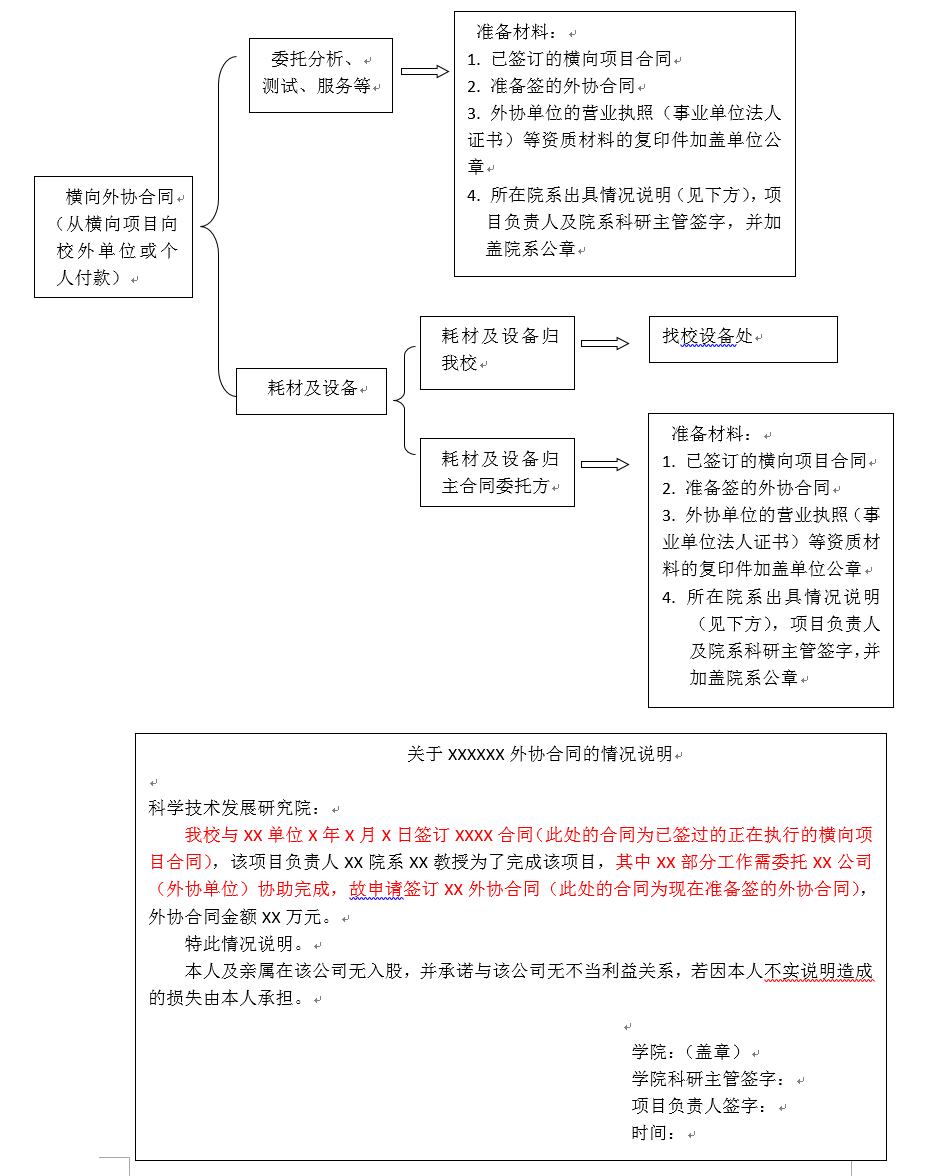 横向外协合同（从横向项目向校外单位或个人付款）

委托分析、测试、服务等

准备材料：
1. 已签订的横向项目合同
2. 准备签的外协合同
3. 外协单位的营业执照（事业单位法人证书）等资质材料的复印件加盖单位公章
4. 所在院系出具情况说明（见下方），项目负责人及院系科研主管签字，并加盖院系公章

耗材及设备

耗材及设备归我校

找校设备处

耗材及设备归主合同委托方

准备材料：
1. 已签订的横向项目合同
2. 准备签的外协合同
3. 外协单位的营业执照（事业单位法人证书）等资质材料的复印件加盖单位公章
4. 所在院系出具情况说明（见下方），项目负责人及院系科研主管签字，并加盖院系公章

关于 XXXXXX 外协合同的情况说明

科学技术发展研究院：

我校与 XX 单位 X 年 X 月 X 日签订 XXXX 合同（此处的合同为已签过的正在执行的横向项目合同），该项目负责人 XX 院系 XX 教授为了完成该项目，其中 XX 部分工作需委托 XX 公司（外协单位）协助完成，故申请签订 XX 外协合同（此处的合同为现在准备签的外协合同），外协合同金额 XX 万元。

特此情况说明。

本人及亲属在该公司无入股，并承诺与该公司无不当利益关系，若因本人不实说明造成的损失由本人承担。

学院：（盖章）
学院科研主管签字：
项目负责人签字：
时间：